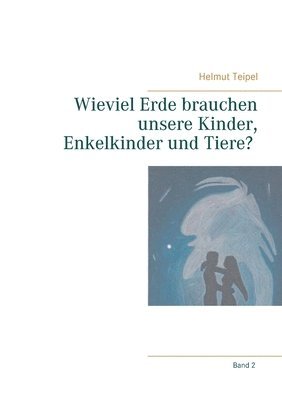 Helmut Teipel

Wieviel Erde brauchen unsere Kinder, Enkelkinder und Tiere?

Band 2